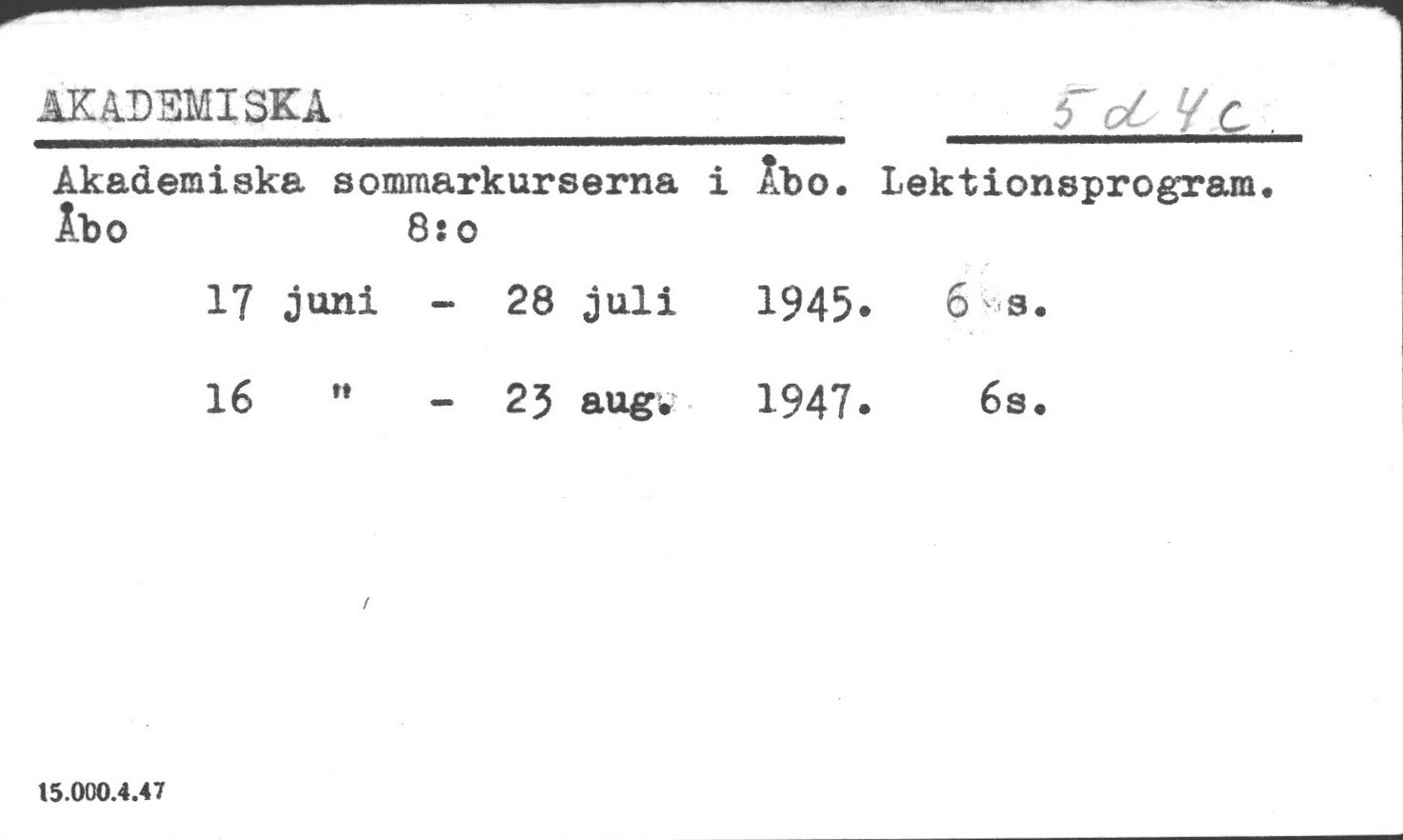 AKADEMISKA 5 d 4 c

Akademiska sommarkurserna i Åbo. Lektionsprogram. Åbo 8:o

17 juni - 28 juli 1945. 6 s.

16 " - 23 aug. 1947. 6s.

15.000.4.47